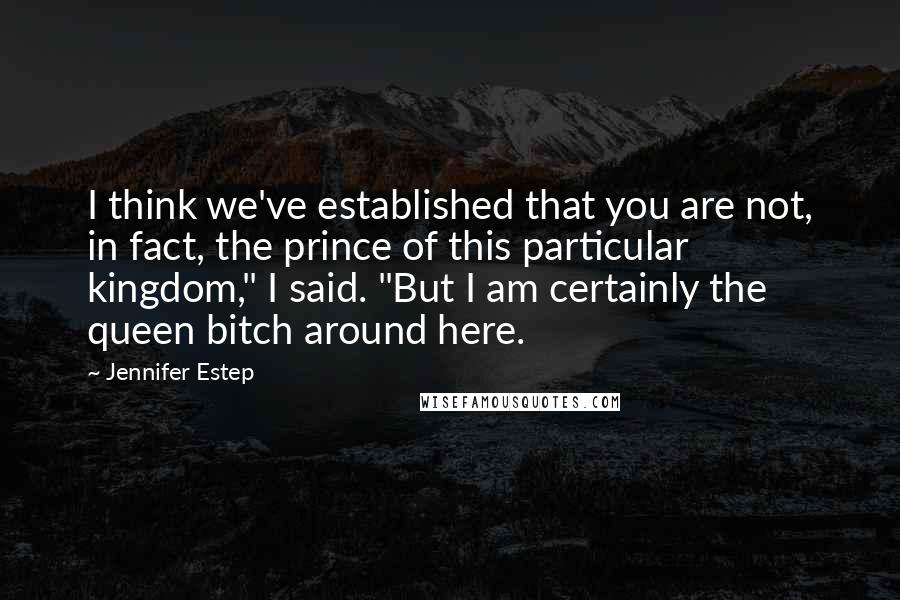 I think we've established that you are not, in fact, the prince of this particular kingdom," I said. "But I am certainly the queen bitch around here.

~ Jennifer Estep

WISEFAMOUSQUOTES.COM